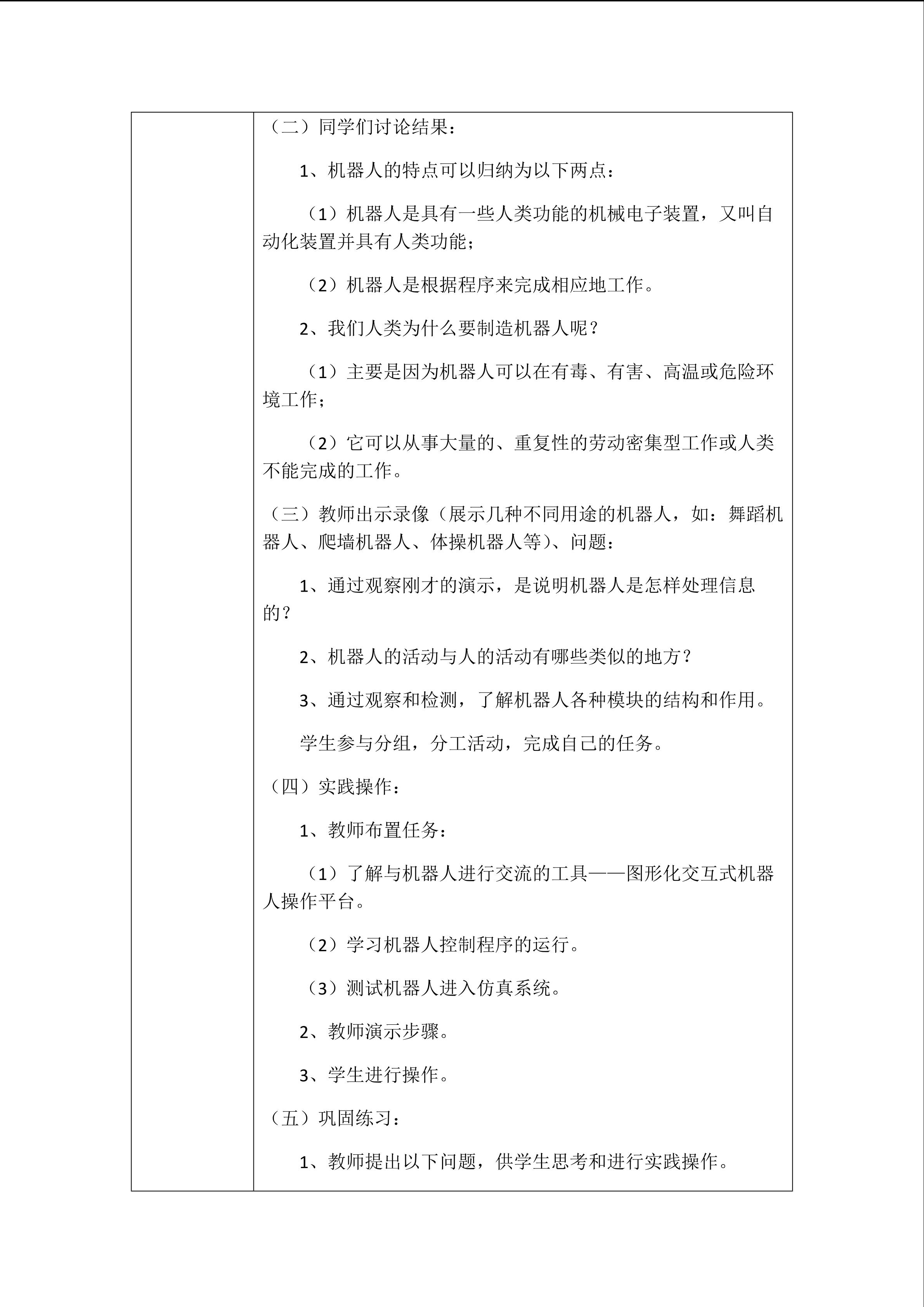 （二）同学们讨论结果：

1、机器人的特点可以归纳为以下两点：

（1）机器人是具有一些人类功能的机械电子装置，又叫自动化装置并具有人类功能；

（2）机器人是根据程序来完成相应地工作。

2、我们人类为什么要制造机器人呢？

（1）主要是因为机器人可以在有毒、有害、高温或危险环境工作；

（2）它可以从事大量的、重复性的劳动密集型工作或人类不能完成的工作。

（三）教师出示录像（展示几种不同用途的机器人，如：舞蹈机器人、爬墙机器人、体操机器人等）、问题：

1、通过观察刚才的演示，是说明机器人是怎样处理信息的？

2、机器人的活动与人的活动有哪些类似的地方？

3、通过观察和检测，了解机器人各种模块的结构和作用。

学生参与分组，分工活动，完成自己的任务。

（四）实践操作：

1、教师布置任务：

（1）了解与机器人进行交流的工具——图形化交互式机器人操作平台。

（2）学习机器人控制程序的运行。

（3）测试机器人进入仿真系统。

2、教师演示步骤。

3、学生进行操作。

（五）巩固练习：

1、教师提出以下问题，供学生思考和进行实践操作。